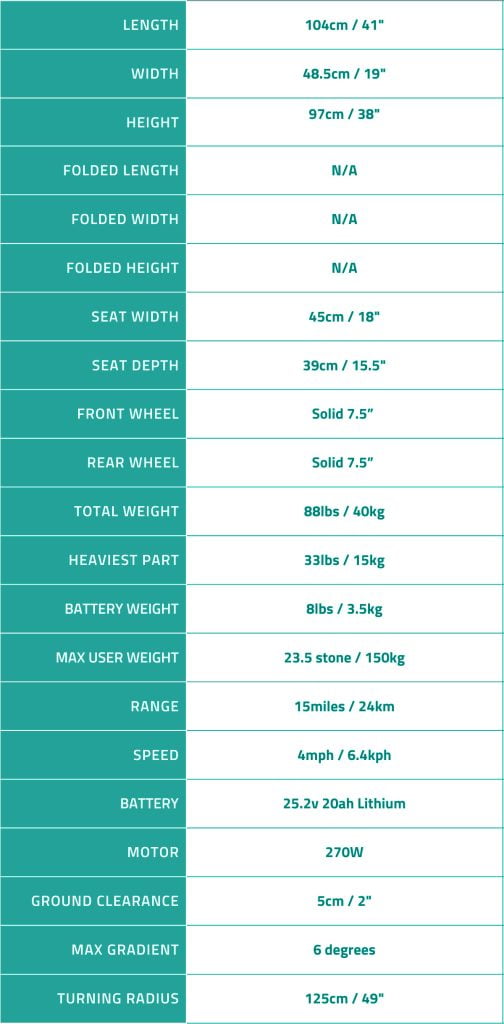 | | |
|---|---|
| LENGTH | 104cm / 41" |
| WIDTH | 48.5cm / 19" |
| HEIGHT | 97cm / 38" |
| FOLDED LENGTH | N/A |
| FOLDED WIDTH | N/A |
| FOLDED HEIGHT | N/A |
| SEAT WIDTH | 45cm / 18" |
| SEAT DEPTH | 39cm / 15.5" |
| FRONT WHEEL | Solid 7.5” |
| REAR WHEEL | Solid 7.5” |
| TOTAL WEIGHT | 88lbs / 40kg |
| HEAVIEST PART | 33lbs / 15kg |
| BATTERY WEIGHT | 8lbs / 3.5kg |
| MAX USER WEIGHT | 23.5 stone / 150kg |
| RANGE | 15miles / 24km |
| SPEED | 4mph / 6.4kph |
| BATTERY | 25.2v 20ah Lithium |
| MOTOR | 270W |
| GROUND CLEARANCE | 5cm / 2" |
| MAX GRADIENT | 6 degrees |
| TURNING RADIUS | 125cm / 49" |